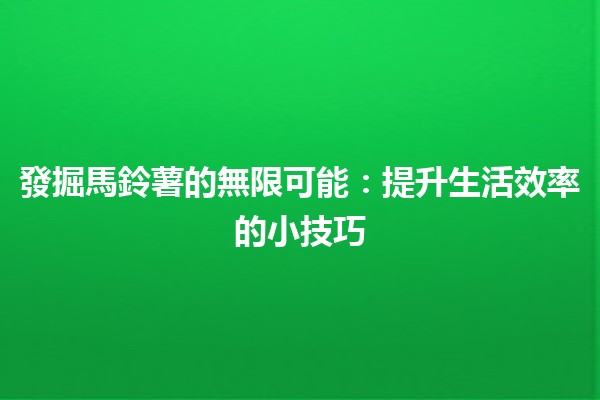 發掘馬鈴薯的無限可能：提升生活效率的小技巧